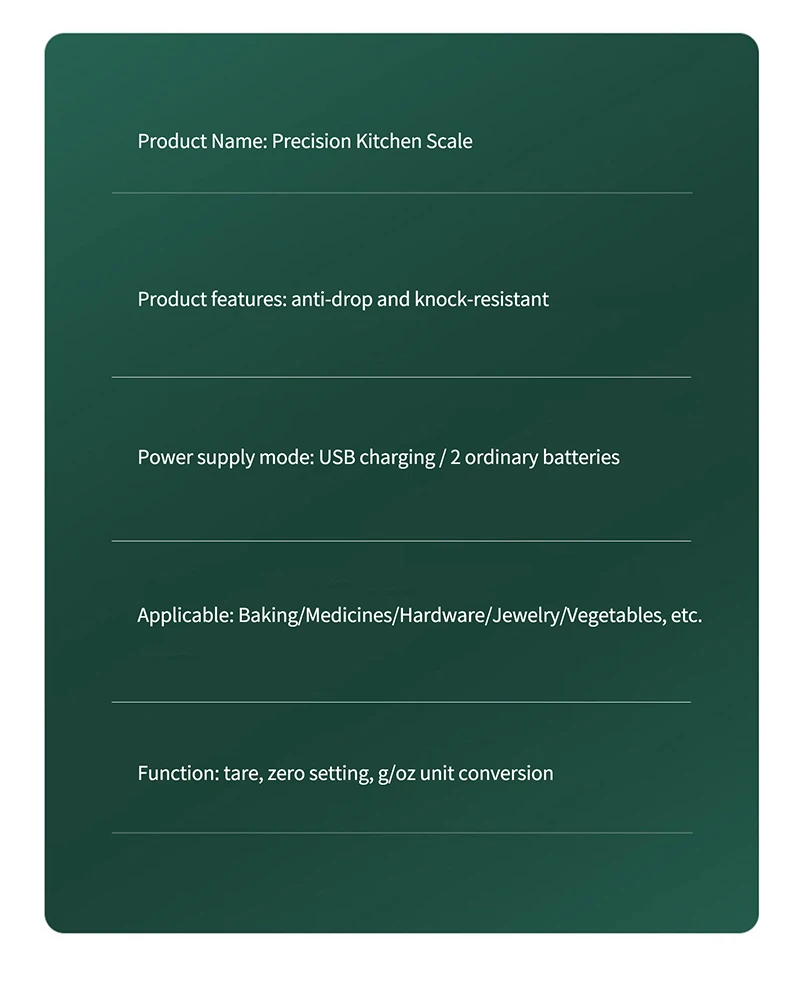 Product Name: Precision Kitchen Scale

Product features: anti-drop and knock-resistant

Power supply mode: USB charging / 2 ordinary batteries

Applicable: Baking/Medicines/Hardware/Jewelry/Vegetables, etc.

Function: tare, zero setting, g/oz unit conversion